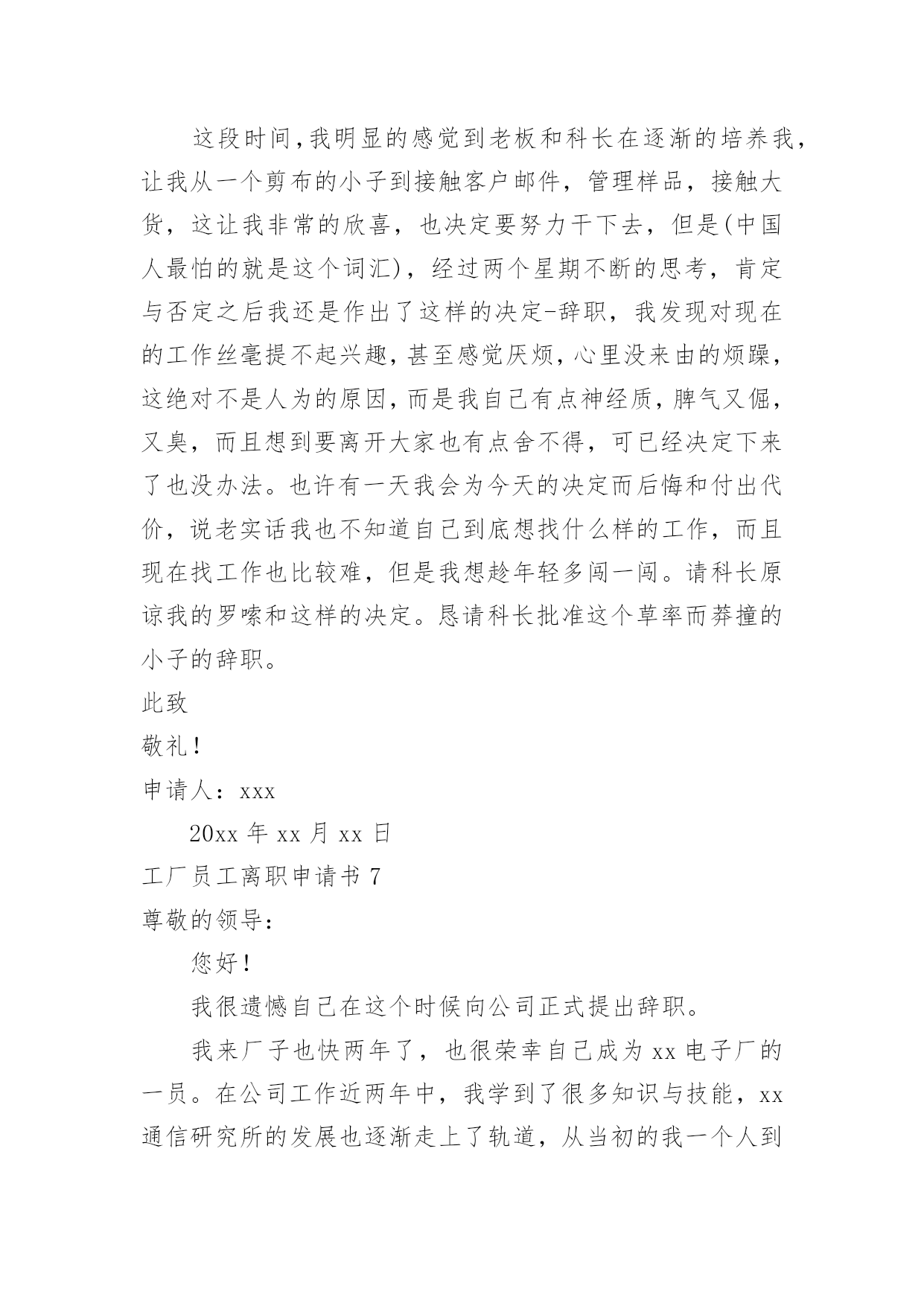 这段时间,我明显的感觉到老板和科长在逐渐的培养我,让我从一个剪布的小子到接触客户邮件，管理样品，接触大货，这让我非常的欣喜，也决定要努力干下去，但是(中国人最怕的就是这个词汇)，经过两个星期不断的思考，肯定与否定之后我还是作出了这样的决定-辞职，我发现对现在的工作丝毫提不起兴趣，甚至感觉厌烦，心里没来由的烦躁，这绝对不是人为的原因，而是我自己有点神经质，脾气又倔，又臭，而且想到要离开大家也有点舍不得，可已经决定下来了也没办法。也许有一天我会为今天的决定而后悔和付出代价，说老实话我也不知道自己到底想找什么样的工作，而且现在找工作也比较难，但是我想趁年轻多闯一闯。请科长原谅我的罗嗦和这样的决定。恳请科长批准这个草率而莽撞的小子的辞职。

此致

敬礼!

申请人：xxx

20xx 年 xx 月 xx 日

工厂员工离职申请书 7

尊敬的领导:

您好!

我很遗憾自己在这个时候向公司正式提出辞职。

我来厂子也快两年了，也很荣幸自己成为 xx 电子厂的一员。在公司工作近两年中，我学到了很多知识与技能，xx 通信研究所的发展也逐渐走上了轨道，从当初的我一个人到